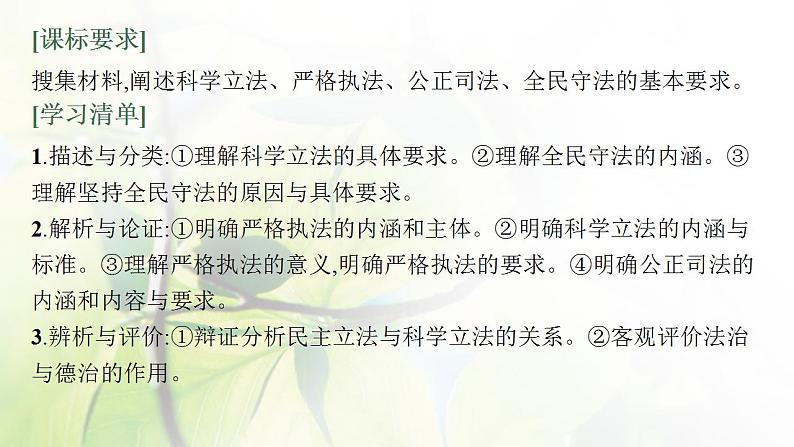 [课标要求]

搜集材料,阐述科学立法、严格执法、公正司法、全民守法的基本要求。

[学习清单]

1.描述与分类:①理解科学立法的具体要求。②理解全民守法的内涵。③理解坚持全民守法的原因与具体要求。

2.解析与论证:①明确严格执法的内涵和主体。②明确科学立法的内涵与标准。③理解严格执法的意义,明确严格执法的要求。④明确公正司法的内涵和内容与要求。

3.辨析与评价:①辩证分析民主立法与科学立法的关系。②客观评价法治与德治的作用。